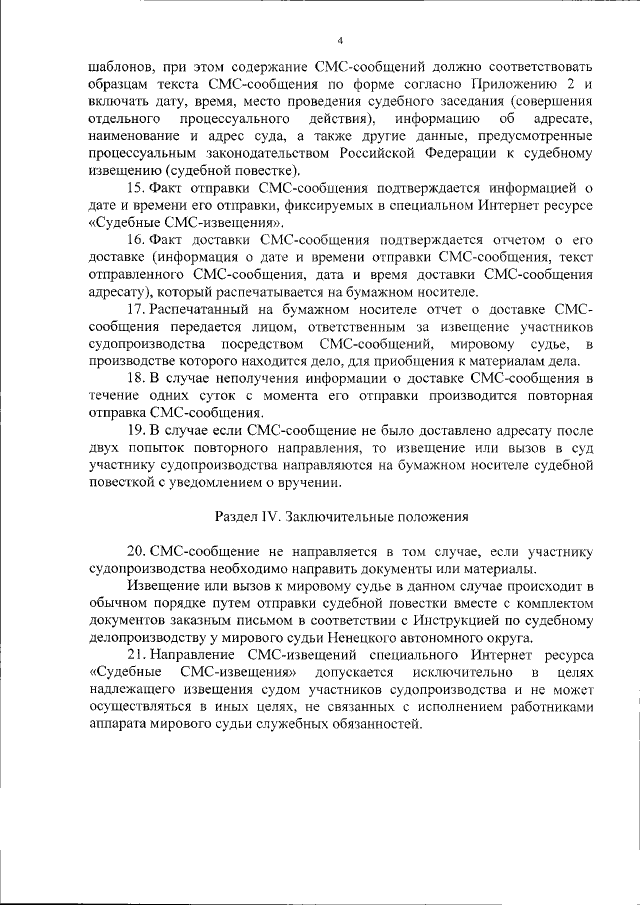 4

шаблонов, при этом содержание СМС-сообщений должно соответствовать образцам текста СМС-сообщения по форме согласно Приложению 2 и включать дату, время, место проведения судебного заседания (совершения отдельного процессуального действия), информацию об адресате, наименование и адрес суда, а также другие данные, предусмотренные процессуальным законодательством Российской Федерации к судебному извещению (судебной повестке).

15. Факт отправки СМС-сообщения подтверждается информацией о дате и времени его отправки, фиксируемых в специальном Интернет ресурсе «Судебные СМС-извещения».

16. Факт доставки СМС-сообщения подтверждается отчетом о его доставке (информация о дате и времени отправки СМС-сообщения, текст отправленного СМС-сообщения, дата и время доставки СМС-сообщения адресату), который распечатывается на бумажном носителе.

17. Распечатанный на бумажном носителе отчет о доставке СМС-сообщения передается лицом, ответственным за извещение участников судопроизводства посредством СМС-сообщений, мировому судье, в производстве которого находится дело, для приобщения к материалам дела.

18. В случае неполучения информации о доставке СМС-сообщения в течение одних суток с момента его отправки производится повторная отправка СМС-сообщения.

19. В случае если СМС-сообщение не было доставлено адресату после двух попыток повторного направления, то извещение или вызов в суд участнику судопроизводства направляются на бумажном носителе судебной повесткой с уведомлением о вручении.

Раздел IV. Заключительные положения

20. СМС-сообщение не направляется в том случае, если участнику судопроизводства необходимо направить документы или материалы.

Извещение или вызов к мировому судье в данном случае происходит в обычном порядке путем отправки судебной повестки вместе с комплектом документов заказным письмом в соответствии с Инструкцией по судебному делопроизводству у мирового судьи Ненецкого автономного округа.

21. Направление СМС-извещений специального Интернет ресурса «Судебные СМС-извещения» допускается исключительно в целях надлежащего извещения судом участников судопроизводства и не может осуществляться в иных целях, не связанных с исполнением работниками аппарата мирового судьи служебных обязанностей.